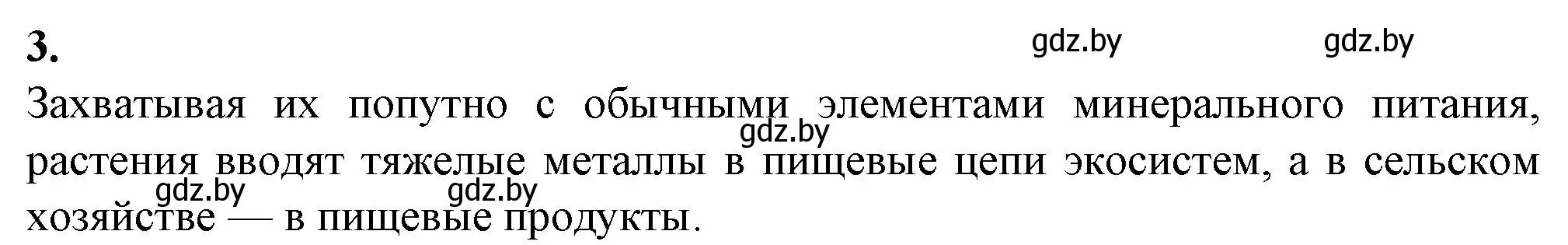 3.

gdz.by gdz.by

Захватывая их попутно с обычными элементами минерального питания, растения вводят тяжелые металлы в пищевые цепи экосистем, а в сельском хозяйстве — в пищевые продукты.

gdz.by

gdz.by gdz.by